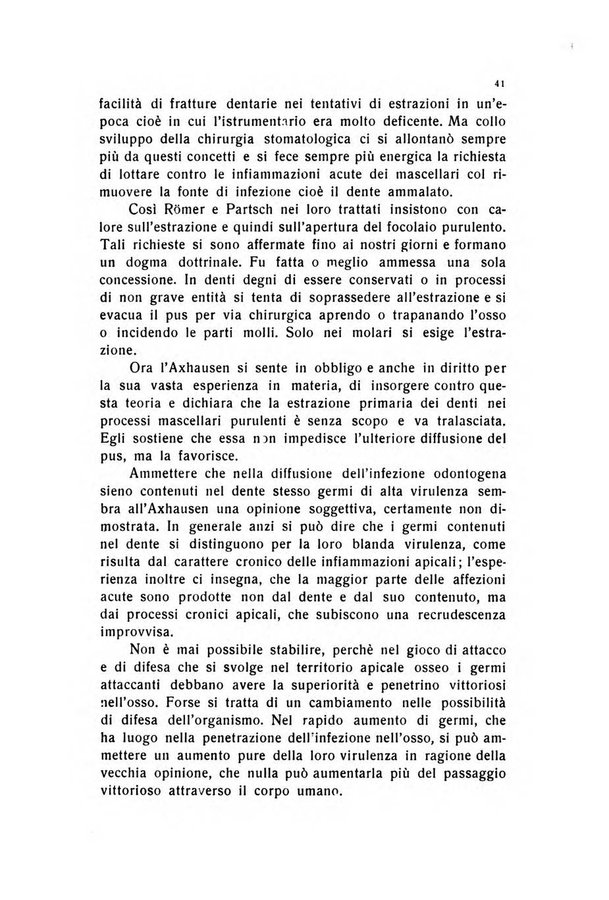 41

facilità di fratture dentarie nei tentativi di estrazioni in un'epoca cioè in cui l'istrumentario era molto deficente. Ma collo sviluppo della chirurgia stomatologica ci si allontanò sempre più da questi concetti e si fece sempre più energica la richiesta di lottare contro le infiammazioni acute dei mascellari col rimuovere la fonte di infezione cioè il dente ammalato.

Così Römer e Partsch nei loro trattati insistono con calore sull'estrazione e quindi sull'apertura del focolaio purulento. Tali richieste si sono affermate fino ai nostri giorni e formano un dogma dottrinale. Fu fatta o meglio ammessa una sola concessione. In denti degni di essere conservati o in processi di non grave entità si tenta di soprassedere all'estrazione e si evacua il pus per via chirurgica aprendo o trapanando l'osso o incidendo le parti molli. Solo nei molari si esige l'estrazione.

Ora l'Axhausen si sente in obbligo e anche in diritto per la sua vasta esperienza in materia, di insorgere contro questa teoria e dichiara che la estrazione primaria dei denti nei processi mascellari purulenti è senza scopo e va tralasciata. Egli sostiene che essa non impedisce l'ulteriore diffusione del pus, ma la favorisce.

Ammettere che nella diffusione dell'infezione odontogena sieno contenuti nel dente stesso germi di alta virulenza sembra all'Axhausen una opinione soggettiva, certamente non dimostrata. In generale anzi si può dire che i germi contenuti nel dente si distinguono per la loro blanda virulenza, come risulta dal carattere cronico delle infiammazioni apicali; l'esperienza inoltre ci insegna, che la maggior parte delle affezioni acute sono prodotte non dal dente e dal suo contenuto, ma dai processi cronici apicali, che subiscono una recrudescenza improvvisa.

Non è mai possibile stabilire, perchè nel gioco di attacco e di difesa che si svolge nel territorio apicale osseo i germi attaccanti debbano avere la superiorità e penetrino vittoriosi nell'osso. Forse si tratta di un cambiamento nelle possibilità di difesa dell'organismo. Nel rapido aumento di germi, che ha luogo nella penetrazione dell'infezione nell'osso, si può ammettere un aumento pure della loro virulenza in ragione della vecchia opinione, che nulla può aumentarla più del passaggio vittorioso attraverso il corpo umano.